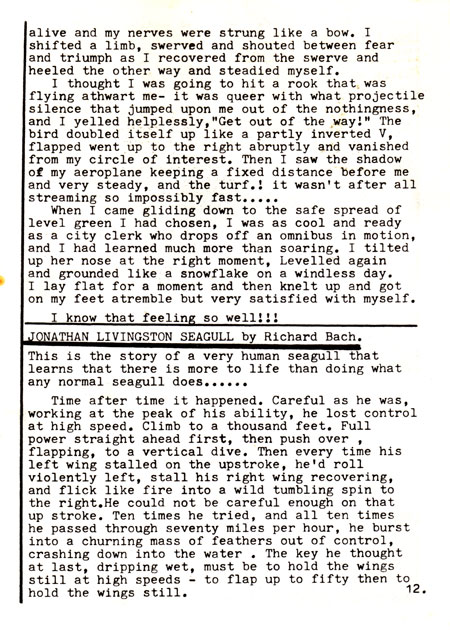 alive and my nerves were strung like a bow. I shifted a limb, swerved and shouted between fear and triumph as I recovered from the swerve and heeled the other way and steadied myself.

I thought I was going to hit a rook that was flying athwart me- it was queer with what projectile silence that jumped upon me out of the nothingness, and I yelled helplessly,"Get out of the way!" The bird doubled itself up like a partly inverted V, flapped went up to the right abruptly and vanished from my circle of interest. Then I saw the shadow of my aeroplane keeping a fixed distance before me and very steady, and the turf.! it wasn't after all streaming so impossibly fast.....

When I came gliding down to the safe spread of level green I had chosen, I was as cool and ready as a city clerk who drops off an omnibus in motion, and I had learned much more than soaring. I tilted up her nose at the right moment, Levelled again and grounded like a snowflake on a windless day. I lay flat for a moment and then knelt up and got on my feet atremble but very satisfied with myself.

I know that feeling so well!!!

JONATHAN LIVINGSTON SEAGULL by Richard Bach.

This is the story of a very human seagull that learns that there is more to life than doing what any normal seagull does......

Time after time it happened. Careful as he was, working at the peak of his ability, he lost control at high speed. Climb to a thousand feet. Full power straight ahead first, then push over , flapping, to a vertical dive. Then every time his left wing stalled on the upstroke, he'd roll violently left, stall his right wing recovering, and flick like fire into a wild tumbling spin to the right.He could not be careful enough on that up stroke. Ten times he tried, and all ten times he passed through seventy miles per hour, he burst into a churning mass of feathers out of control, crashing down into the water . The key he thought at last, dripping wet, must be to hold the wings still at high speeds - to flap up to fifty then to hold the wings still.

12.